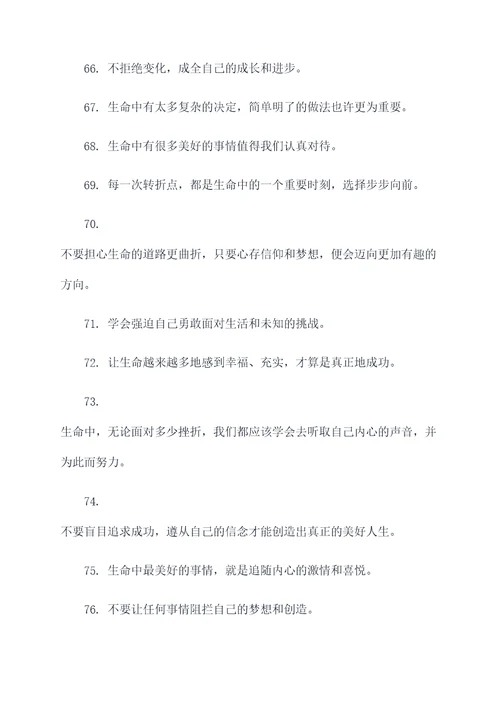 66. 不拒绝变化，成全自己的成长和进步。

67. 生命中有太多复杂的决定，简单明了的做法也许更为重要。

68. 生命中有很多美好的事情值得我们认真对待。

69. 每一次转折点，都是生命中的一个重要时刻，选择步步向前。

70.

不要担心生命的道路更曲折，只要心存信仰和梦想，便会迈向更加有趣的方向。

71. 学会强迫自己勇敢面对生活和未知的挑战。

72. 让生命越来越多地感到幸福、充实，才算是真正地成功。

73.

生命中，无论面对多少挫折，我们都应该学会去听取自己内心的声音，并为此而努力。

74.

不要盲目追求成功，遵从自己的信念才能创造出真正的美好人生。

75. 生命中最美好的事情，就是追随内心的激情和喜悦。

76. 不要让任何事情阻拦自己的梦想和创造。